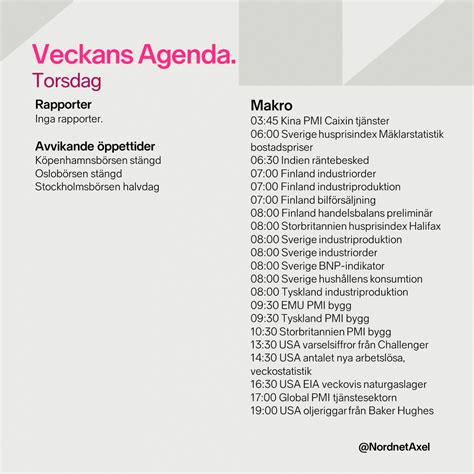 Veckans Agenda.
Torsdag

Rapporter
Inga rapporter.

Avvikande öppettider
Köpenhamnsbörsen stängd
Oslobörsen stängd
Stockholmsbörsen halvdag

Makro
03:45 Kina PMI Caixin tjänster
06:00 Sverige husprisindex Mäklarstatistik bostadspriser
06:30 Indien räntebesked
07:00 Finland industriorder
07:00 Finland industriproduktion
07:00 Finland bilförsäljning
08:00 Finland handelsbalans preliminär
08:00 Storbritannien husprisindex Halifax
08:00 Sverige industriproduktion
08:00 Sverige industriorder
08:00 Sverige BNP-indikator
08:00 Sverige hushållens konsumtion
08:00 Tyskland industriproduktion
09:30 EMU PMI bygg
09:30 Tyskland PMI bygg
10:30 Storbritannien PMI bygg
13:30 USA varselsiffror från Challenger
14:30 USA antalet nya arbetslösa, veckostatistik
16:30 USA EIA veckovis naturgaslager
17:00 Global PMI tjänstesektorn
19:00 USA oljeriggar från Baker Hughes

@NordnetAxel